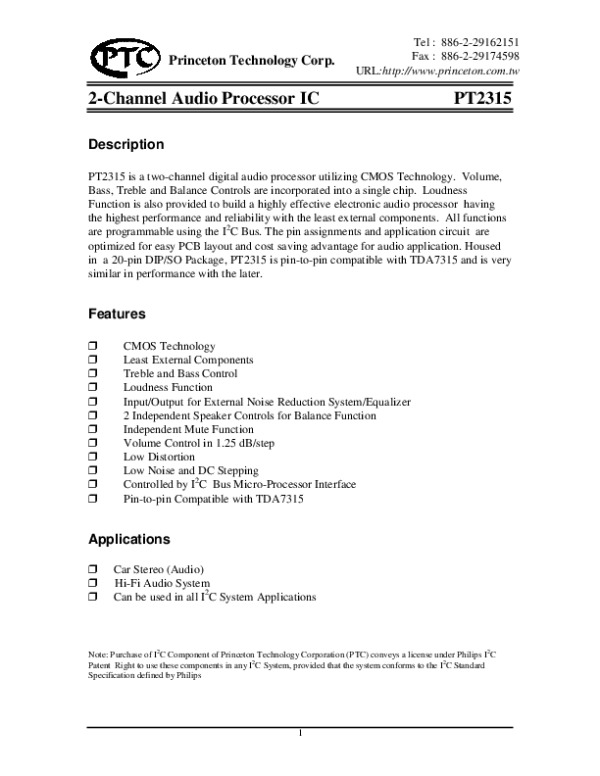 PTC Princeton Technology Corp.

Tel : 886-2-29162151
Fax : 886-2-29174598
URL:http://www.princeton.com.tw

2-Channel Audio Processor IC PT2315

Description

PT2315 is a two-channel digital audio processor utilizing CMOS Technology. Volume, Bass, Treble and Balance Controls are incorporated into a single chip. Loudness Function is also provided to build a highly effective electronic audio processor having the highest performance and reliability with the least external components. All functions are programmable using the $I^2C$ Bus. The pin assignments and application circuit are optimized for easy PCB layout and cost saving advantage for audio application. Housed in a 20-pin DIP/SO Package, PT2315 is pin-to-pin compatible with TDA7315 and is very similar in performance with the later.

Features

❒ CMOS Technology
❒ Least External Components
❒ Treble and Bass Control
❒ Loudness Function
❒ Input/Output for External Noise Reduction System/Equalizer
❒ 2 Independent Speaker Controls for Balance Function
❒ Independent Mute Function
❒ Volume Control in 1.25 dB/step
❒ Low Distortion
❒ Low Noise and DC Stepping
❒ Controlled by $I^2C$ Bus Micro-Processor Interface
❒ Pin-to-pin Compatible with TDA7315

Applications

❒ Car Stereo (Audio)
❒ Hi-Fi Audio System
❒ Can be used in all $I^2C$ System Applications

Note: Purchase of $I^2C$ Component of Princeton Technology Corporation (PTC) conveys a license under Philips $I^2C$ Patent Right to use these components in any $I^2C$ System, provided that the system conforms to the $I^2C$ Standard Specification defined by Philips

1